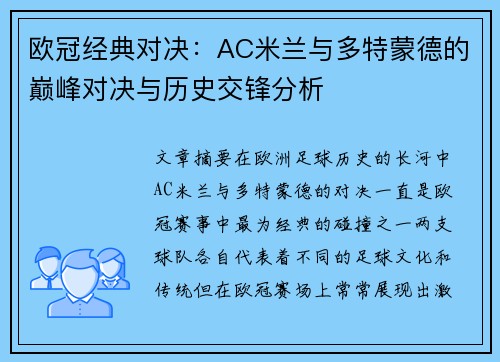 欧冠经典对决：AC米兰与多特蒙德的巅峰对决与历史交锋分析

文章摘要在欧洲足球历史的长河中AC米兰与多特蒙德的对决一直是欧冠赛事中最为经典的碰撞之一两支球队各自代表着不同的足球文化和传统但在欧冠赛场上常常展现出激